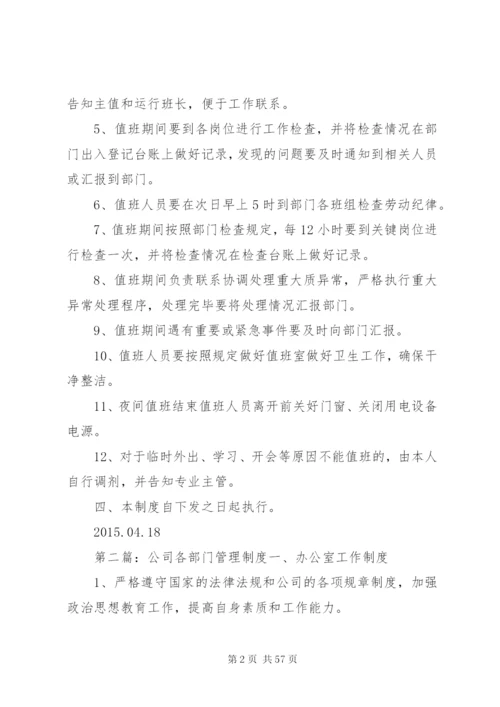 告知主值和运行班长，便于工作联系。

5、值班期间要到各岗位进行工作检查，并将检查情况在部门出入登记台账上做好记录，发现的问题要及时通知到相关人员或汇报到部门。

6、值班人员要在次日早上5时到部门各班组检查劳动纪律。

7、值班期间按照部门检查规定，每12小时要到关键岗位进行检查一次，并将检查情况在检查台账上做好记录。

8、值班期间负责联系协调处理重大质异常，严格执行重大异常处理程序，处理完毕要将处理情况汇报部门。

9、值班期间遇有重要或紧急事件要及时向部门汇报。

10、值班人员要按照规定做好值班室做好卫生工作，确保干净整洁。

11、夜间值班结束值班人员离开前关好门窗、关闭用电设备电源。

12、对于临时外出、学习、开会等原因不能值班的，由本人自行调剂，并告知专业主管。

四、本制度自下发之日起执行。

2015.04.18

第二篇：公司各部门管理制度一、办公室工作制度

1、严格遵守国家的法律法规和公司的各项规章制度，加强政治思想教育工作，提高自身素质和工作能力。

第2页 共57页